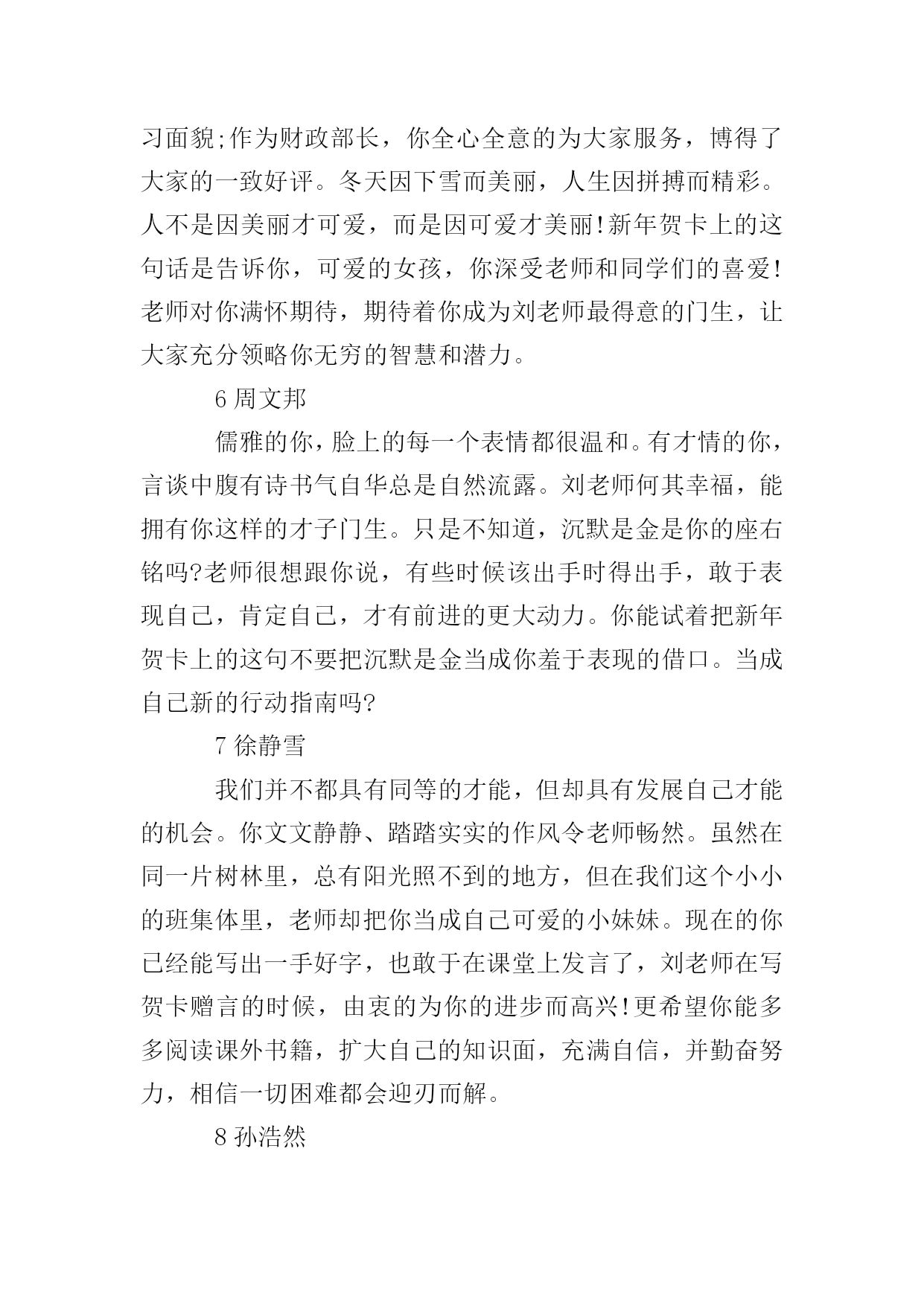 习面貌;作为财政部长，你全心全意的为大家服务，博得了大家的一致好评。冬天因下雪而美丽，人生因拼搏而精彩。人不是因美丽才可爱，而是因可爱才美丽!新年贺卡上的这句话是告诉你，可爱的女孩，你深受老师和同学们的喜爱!老师对你满怀期待，期待着你成为刘老师最得意的门生，让大家充分领略你无穷的智慧和潜力。

6 周文邦

儒雅的你，脸上的每一个表情都很温和。有才情的你，言谈中腹有诗书气自华总是自然流露。刘老师何其幸福，能拥有你这样的才子门生。只是不知道，沉默是金是你的座右铭吗?老师很想跟你说，有些时候该出手时得出手，敢于表现自己，肯定自己，才有前进的更大动力。你能试着把新年贺卡上的这句不要把沉默是金当成你羞于表现的借口。当成自己新的行动指南吗?

7 徐静雪

我们并不都具有同等的才能，但却具有发展自己才能的机会。你文文静静、踏踏实实的作风令老师畅然。虽然在同一片树林里，总有阳光照不到的地方，但在我们这个小小的班集体里，老师却把你当成自己可爱的小妹妹。现在的你已经能写出一手好字，也敢于在课堂上发言了，刘老师在写贺卡赠言的时候，由衷的为你的进步而高兴!更希望你能多多阅读课外书籍，扩大自己的知识面，充满自信，并勤奋努力，相信一切困难都会迎刃而解。

8 孙浩然